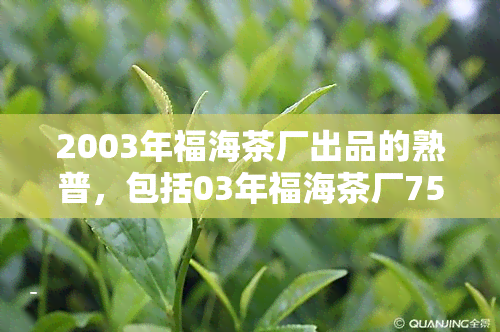 2003年福海茶厂出品的熟普，包括03年福海茶厂75

© QUANJING全景